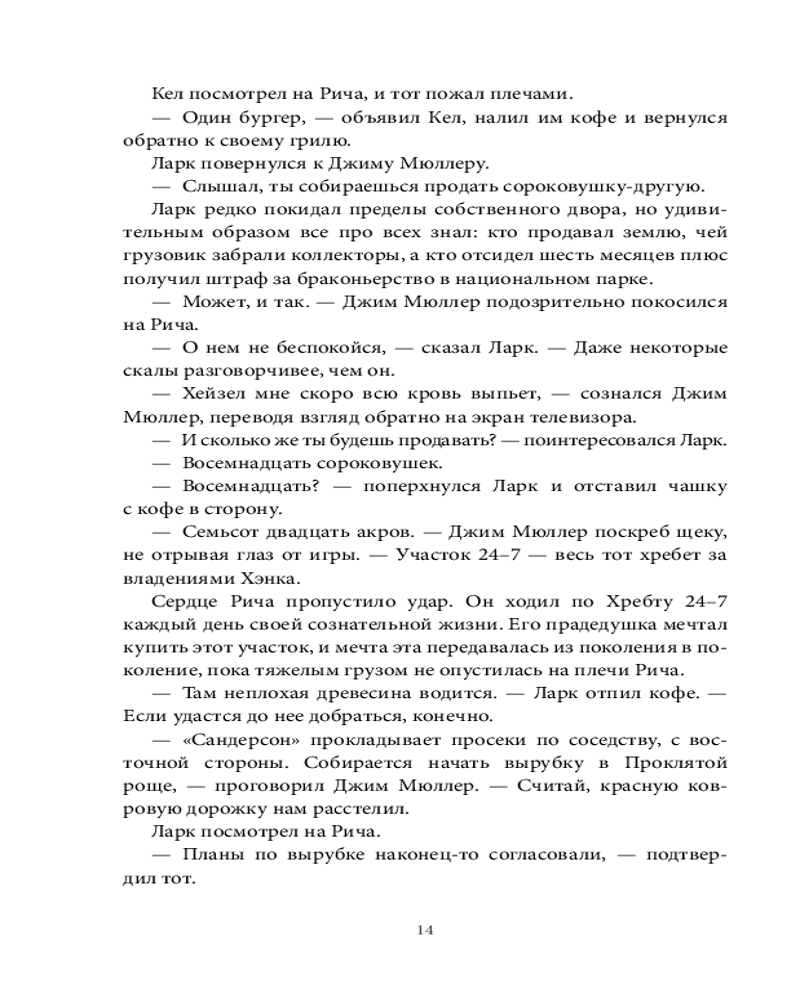 Кел посмотрел на Рича, и тот пожал плечами.

— Один бургер, — объявил Кел, налил им кофе и вернулся обратно к своему грилю.

Ларк повернулся к Джиму Мюллеру.

— Слышал, ты собираешься продать сороковушку-другую.

Ларк редко покидал пределы собственного двора, но удивительным образом все про всех знал: кто продавал землю, чей грузовик забрали коллекторы, а кто отсидел шесть месяцев плюс получил штраф за браконьерство в национальном парке.

— Может, и так. — Джим Мюллер подозрительно покосился на Рича.

— О нем не беспокойся, — сказал Ларк. — Даже некоторые скалы разговорчивее, чем он.

— Хейзел мне скоро всю кровь выпьет, — сознался Джим Мюллер, переводя взгляд обратно на экран телевизора.

— И сколько же ты будешь продавать? — поинтересовался Ларк.

— Восемнадцать сороковушек.

— Восемнадцать? — поперхнулся Ларк и отставил чашку с кофе в сторону.

— Семьсот двадцать акров. — Джим Мюллер поскреб щеку, не отрывая глаз от игры. — Участок 24–7 — весь тот хребет за владениями Хэнка.

Сердце Рича пропустило удар. Он ходил по Хребту 24–7 каждый день своей сознательной жизни. Его прадедушка мечтал купить этот участок, и мечта эта передавалась из поколения в поколение, пока тяжелым грузом не опустилась на плечи Рича.

— Там неплохая древесина водится. — Ларк отпил кофе. — Если удастся до нее добраться, конечно.

— «Сандерсон» прокладывает просеки по соседству, с восточной стороны. Собирается начать вырубку в Проклятой роще, — проговорил Джим Мюллер. — Считай, красную ковровую дорожку нам расстелил.

Ларк посмотрел на Рича.

— Планы по вырубке наконец-то согласовали, — подтвердил тот.

14